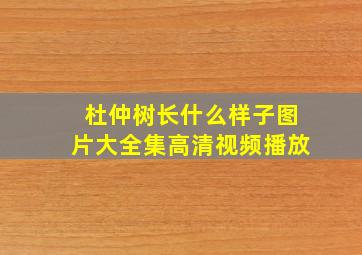 杜仲树长什么样子图片大全集高清视频播放